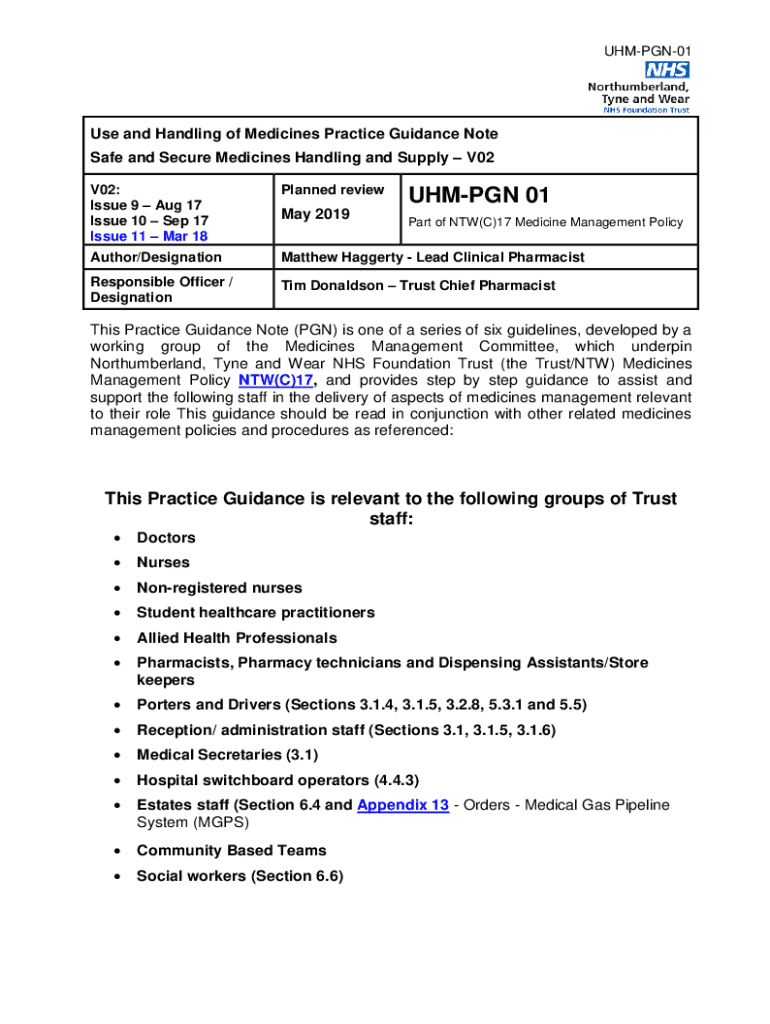 UHM-PGN-01

NHS
Northumberland, Tyne and Wear
NHS Foundation Trust

Use and Handling of Medicines Practice Guidance Note
Safe and Secure Medicines Handling and Supply – V02

| V02: Issue 9 – Aug 17 Issue 10 – Sep 17 Issue 11 – Mar 18 | Planned review May 2019 | UHM-PGN 01 Part of NTW(C)17 Medicine Management Policy |
|---|---|---|
| Author/Designation | Matthew Haggerty - Lead Clinical Pharmacist | |
| Responsible Officer / Designation | Tim Donaldson – Trust Chief Pharmacist | |

This Practice Guidance Note (PGN) is one of a series of six guidelines, developed by a working group of the Medicines Management Committee, which underpin Northumberland, Tyne and Wear NHS Foundation Trust (the Trust/NTW) Medicines Management Policy NTW(C)17, and provides step by step guidance to assist and support the following staff in the delivery of aspects of medicines management relevant to their role This guidance should be read in conjunction with other related medicines management policies and procedures as referenced:

This Practice Guidance is relevant to the following groups of Trust staff:

• Doctors
• Nurses
• Non-registered nurses
• Student healthcare practitioners
• Allied Health Professionals
• Pharmacists, Pharmacy technicians and Dispensing Assistants/Store keepers
• Porters and Drivers (Sections 3.1.4, 3.1.5, 3.2.8, 5.3.1 and 5.5)
• Reception/ administration staff (Sections 3.1, 3.1.5, 3.1.6)
• Medical Secretaries (3.1)
• Hospital switchboard operators (4.4.3)
• Estates staff (Section 6.4 and Appendix 13 - Orders - Medical Gas Pipeline System (MGPS)
• Community Based Teams
• Social workers (Section 6.6)